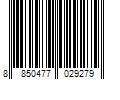 8 850477 029279